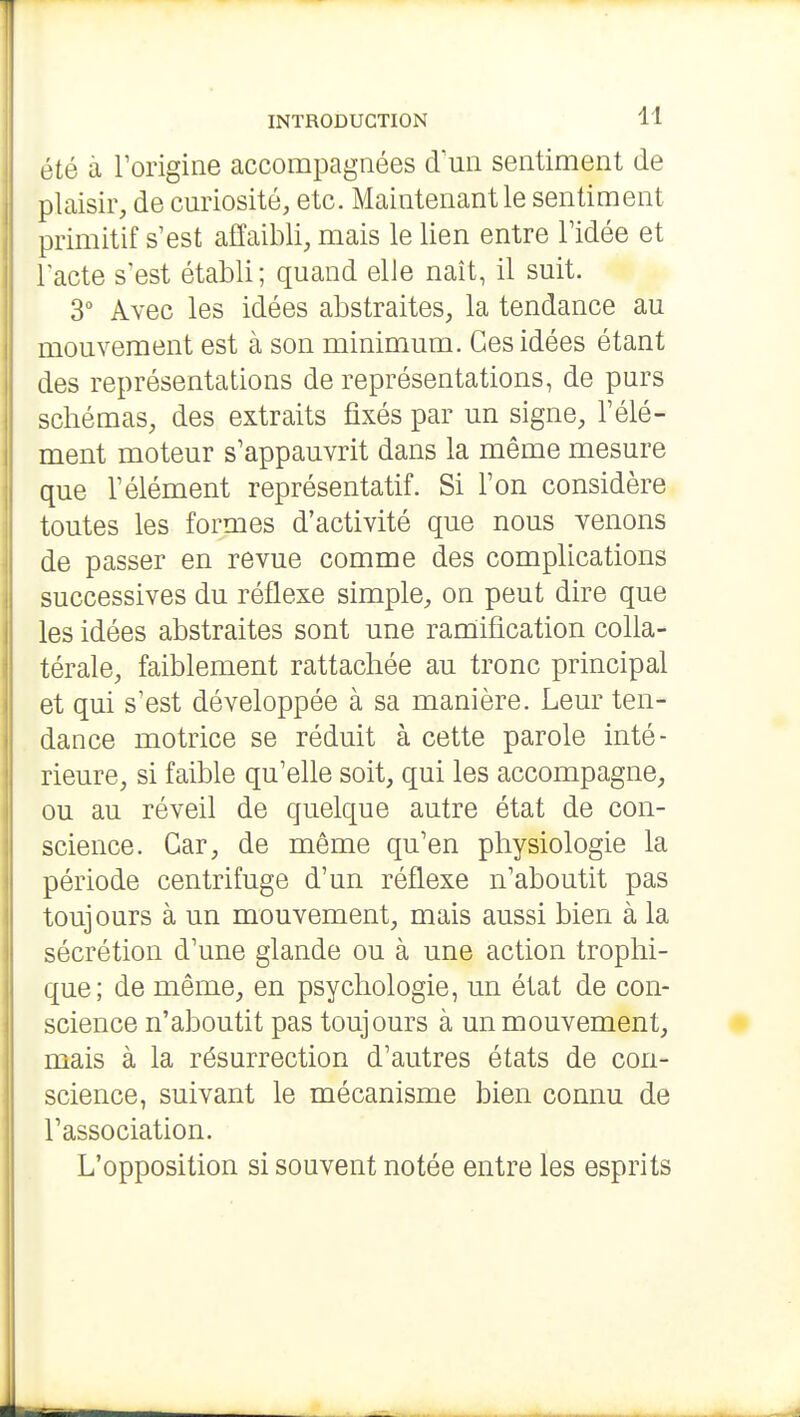 INTRODUCTION 11

été à l'origine accompagnées d'un sentiment de plaisir, de curiosité, etc. Maintenant le sentiment primitif s'est affaibli, mais le lien entre l'idée et l'acte s'est établi; quand elle naît, il suit.

3° Avec les idées abstraites, la tendance au mouvement est à son minimum. Ces idées étant des représentations de représentations, de purs schémas, des extraits fixés par un signe, l'élément moteur s'appauvrit dans la même mesure que l'élément représentatif. Si l'on considère toutes les formes d'activité que nous venons de passer en revue comme des complications successives du réflexe simple, on peut dire que les idées abstraites sont une ramification collatérale, faiblement rattachée au tronc principal et qui s'est développée à sa manière. Leur tendance motrice se réduit à cette parole intérieure, si faible qu'elle soit, qui les accompagne, ou au réveil de quelque autre état de conscience. Car, de même qu'en physiologie la période centrifuge d'un réflexe n'aboutit pas toujours à un mouvement, mais aussi bien à la sécrétion d'une glande ou à une action trophique; de même, en psychologie, un état de conscience n'aboutit pas toujours à un mouvement, mais à la résurrection d'autres états de conscience, suivant le mécanisme bien connu de l'association.

L'opposition si souvent notée entre les esprits